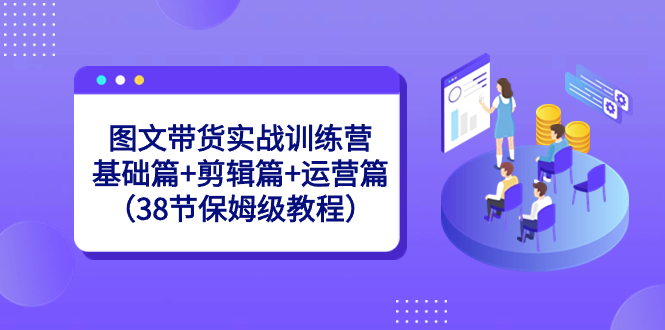 图文带货实战训练营
基础篇+剪辑篇+运营篇
（38节保姆级教程）